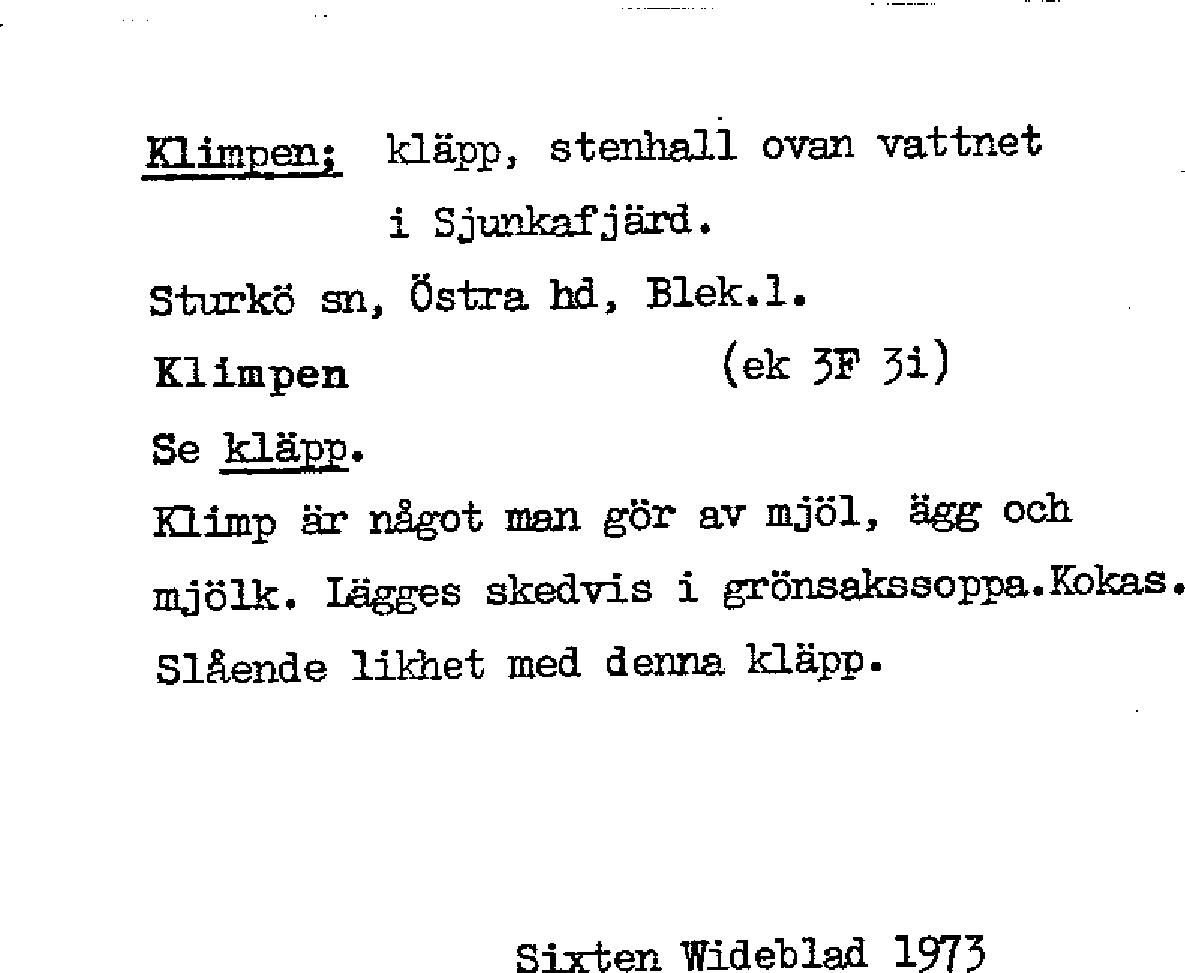 Klimpen; kläpp, stenhall ovan vattnet i Sjunkafjärd.

Sturkö sn, Östra hd, Blek.l.

Klimpen (ek 3F 3i)

Se kläpp.

Klimp är något man gör av mjöl, ägg och mjölk. Lägges skedvis i grönsakssoppa.Kokas. Slående likhet med denna kläpp.

Sixten Wideblad 1973